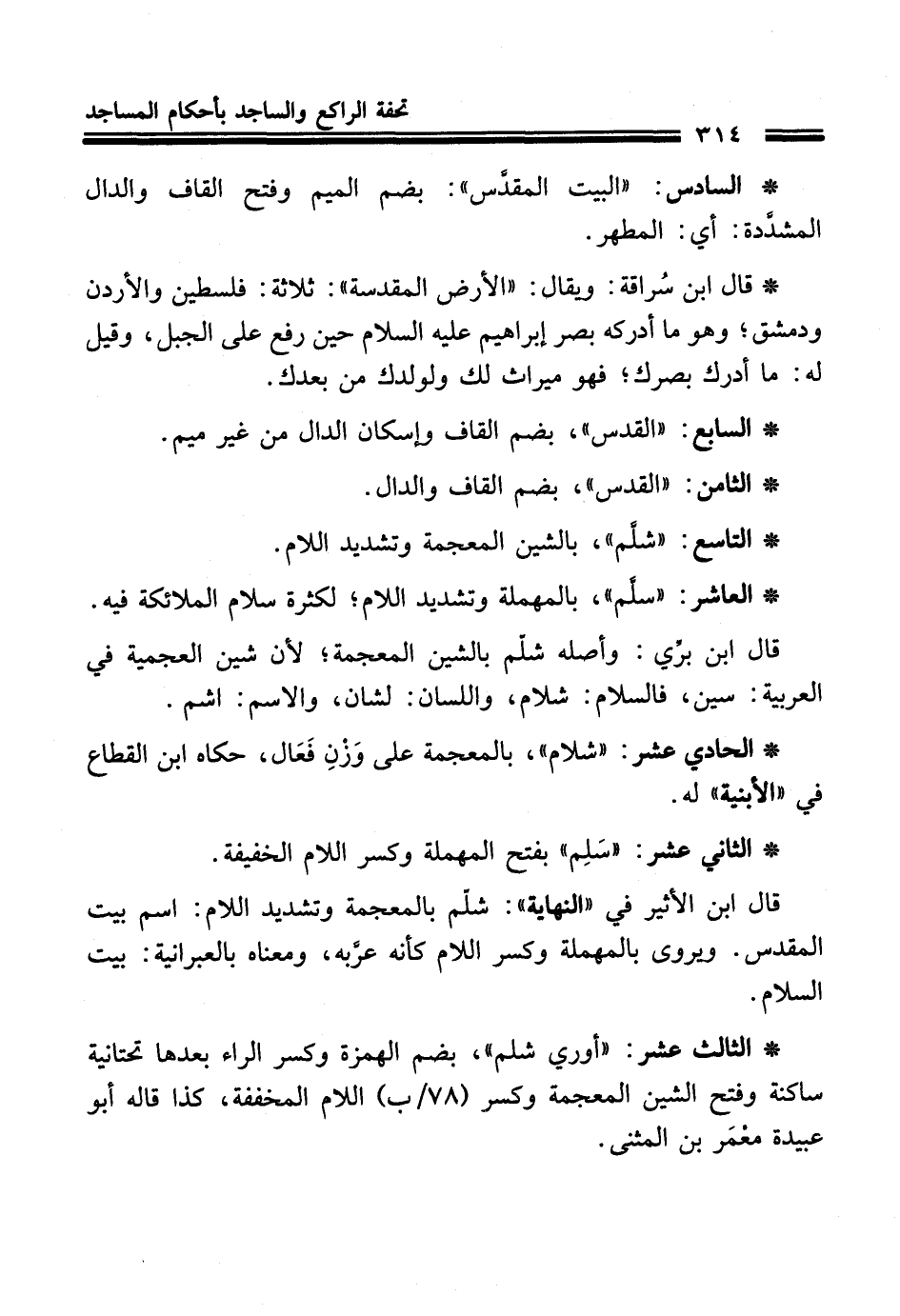 تحفة الراكع والساجد بأحكام المساجد

٣١٤

* السادس: «البيت المقدَّس»: بضم الميم وفتح القاف والدال المشدَّدة: أي: المطهر.

* قال ابن سُراقة: ويقال: «الأرض المقدسة»: ثلاثة: فلسطين والأردن ودمشق؛ وهو ما أدركه بصر إبراهيم عليه السلام حين رفع على الجبل، وقيل له: ما أدرك بصرك؛ فهو ميراث لك ولولدك من بعدك.

* السابع: «القدس»، بضم القاف وإسكان الدال من غير ميم.

* الثامن: «القدس»، بضم القاف والدال.

* التاسع: «شلَّم»، بالشين المعجمة وتشديد اللام.

* العاشر: «سلَّم»، بالمهملة وتشديد اللام؛ لكثرة سلام الملائكة فيه.

قال ابن برِّي: وأصله شلَّم بالشين المعجمة؛ لأن شين العجمية في العربية: سين، فالسلام: شلام، واللسان: لشان، والاسم: اشم.

* الحادي عشر: «شلام»، بالمعجمة على وَزْنِ فَعَال، حكاه ابن القطاع في «الأبنية» له.

* الثاني عشر: «سَلِم» بفتح المهملة وكسر اللام الخفيفة.

قال ابن الأثير في «النهاية»: شلَّم بالمعجمة وتشديد اللام: اسم بيت المقدس. ويروى بالمهملة وكسر اللام كأنه عرَّبه، ومعناه بالعبرانية: بيت السلام.

* الثالث عشر: «أوري شلم»، بضم الهمزة وكسر الراء بعدها تحتانية ساكنة وفتح الشين المعجمة وكسر (٧٨/ب) اللام المخففة، كذا قاله أبو عبيدة معْمَر بن المثنى.